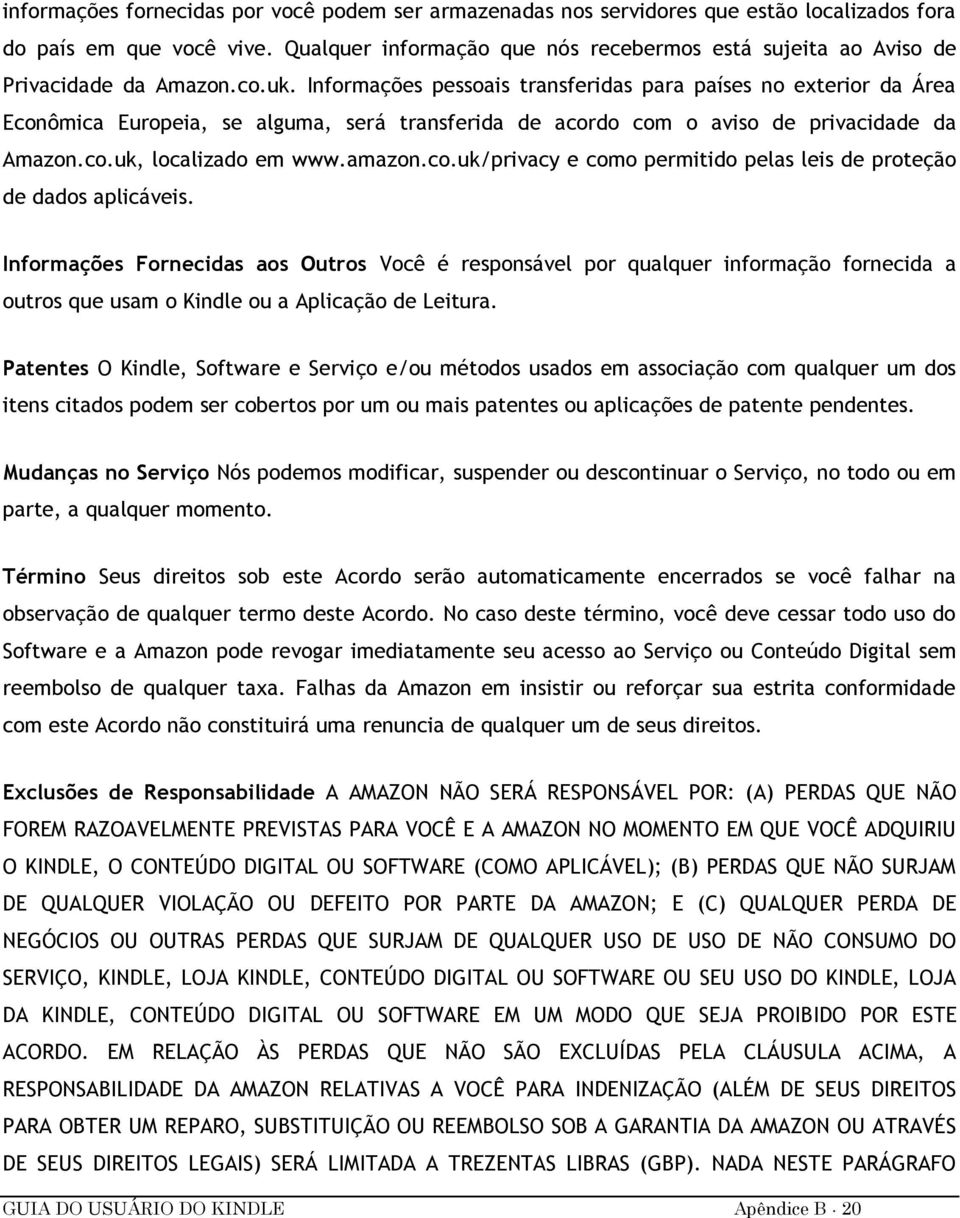 informações fornecidas por você podem ser armazenadas nos servidores que estão localizados fora do país em que você vive. Qualquer informação que nós recebermos está sujeita ao Aviso de Privacidade da Amazon.co.uk. Informações pessoais transferidas para países no exterior da Área Econômica Europeia, se alguma, será transferida de acordo com o aviso de privacidade da Amazon.co.uk, localizado em www.amazon.co.uk/privacy e como permitido pelas leis de proteção de dados aplicáveis.

Informações Fornecidas aos Outros Você é responsável por qualquer informação fornecida a outros que usam o Kindle ou a Aplicação de Leitura.

Patentes O Kindle, Software e Serviço e/ou métodos usados em associação com qualquer um dos itens citados podem ser cobertos por um ou mais patentes ou aplicações de patente pendentes.

Mudanças no Serviço Nós podemos modificar, suspender ou descontinuar o Serviço, no todo ou em parte, a qualquer momento.

Término Seus direitos sob este Acordo serão automaticamente encerrados se você falhar na observação de qualquer termo deste Acordo. No caso deste término, você deve cessar todo uso do Software e a Amazon pode revogar imediatamente seu acesso ao Serviço ou Conteúdo Digital sem reembolso de qualquer taxa. Falhas da Amazon em insistir ou reforçar sua estrita conformidade com este Acordo não constituirá uma renuncia de qualquer um de seus direitos.

Exclusões de Responsabilidade A AMAZON NÃO SERÁ RESPONSÁVEL POR: (A) PERDAS QUE NÃO FOREM RAZOAVELMENTE PREVISTAS PARA VOCÊ E A AMAZON NO MOMENTO EM QUE VOCÊ ADQUIRIU O KINDLE, O CONTEÚDO DIGITAL OU SOFTWARE (COMO APLICÁVEL); (B) PERDAS QUE NÃO SURJAM DE QUALQUER VIOLAÇÃO OU DEFEITO POR PARTE DA AMAZON; E (C) QUALQUER PERDA DE NEGÓCIOS OU OUTRAS PERDAS QUE SURJAM DE QUALQUER USO DE USO DE NÃO CONSUMO DO SERVIÇO, KINDLE, LOJA KINDLE, CONTEÚDO DIGITAL OU SOFTWARE OU SEU USO DO KINDLE, LOJA DA KINDLE, CONTEÚDO DIGITAL OU SOFTWARE EM UM MODO QUE SEJA PROIBIDO POR ESTE ACORDO. EM RELAÇÃO ÀS PERDAS QUE NÃO SÃO EXCLUÍDAS PELA CLÁUSULA ACIMA, A RESPONSABILIDADE DA AMAZON RELATIVAS A VOCÊ PARA INDENIZAÇÃO (ALÉM DE SEUS DIREITOS PARA OBTER UM REPARO, SUBSTITUIÇÃO OU REEMBOLSO SOB A GARANTIA DA AMAZON OU ATRAVÉS DE SEUS DIREITOS LEGAIS) SERÁ LIMITADA A TREZENTAS LIBRAS (GBP). NADA NESTE PARÁGRAFO

GUIA DO USUÁRIO DO KINDLE Apêndice B · 20